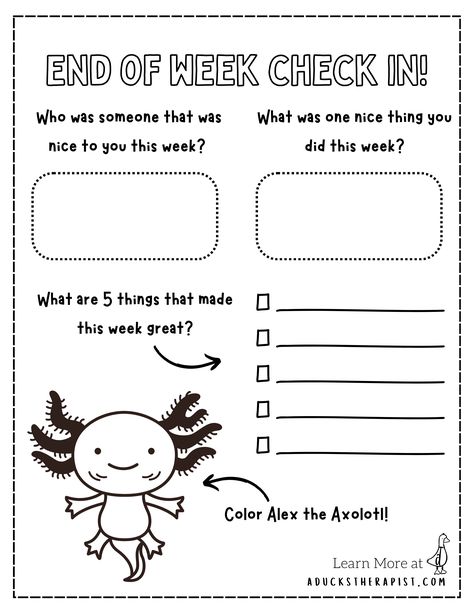 END OF WEEK CHECK IN!

Who was someone that was nice to you this week?

What was one nice thing you did this week?

What are 5 things that made this week great?

Color Alex the Axolotl!

Learn More at
ADUCKSTHERAPIST.COM